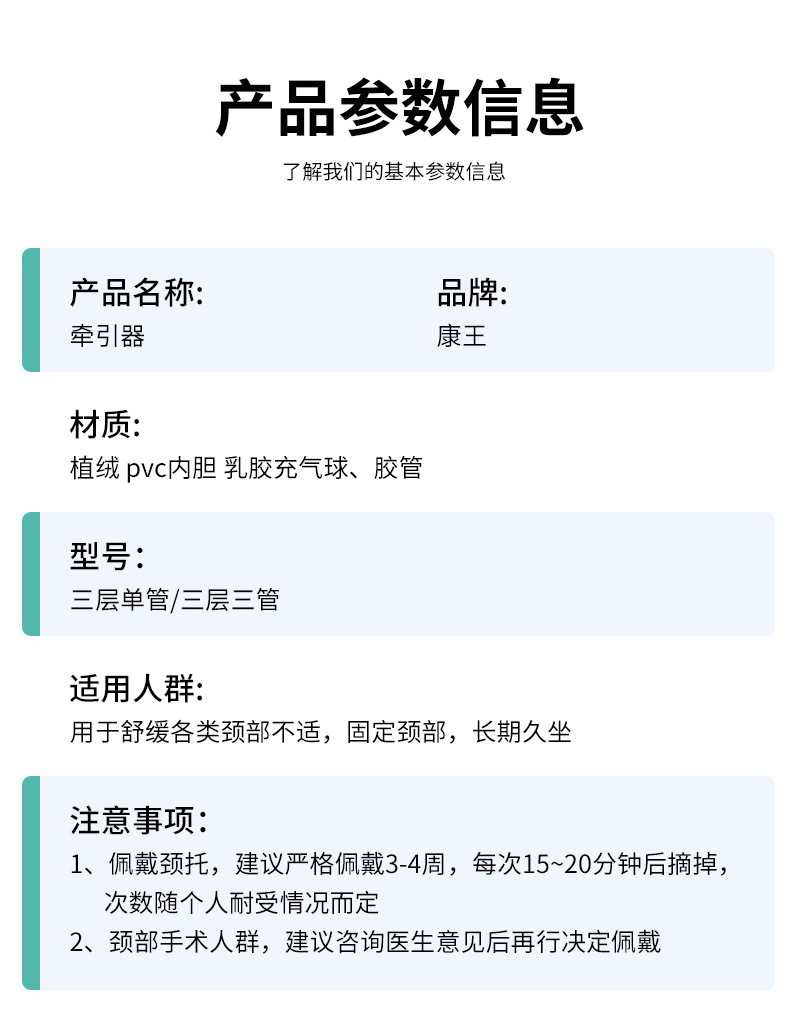 产品参数信息

了解我们的基本参数信息

产品名称:
牵引器

品牌:
康王

材质:
植绒 pvc内胆 乳胶充气球、胶管

型号:
三层单管/三层三管

适用人群:
用于舒缓各类颈部不适，固定颈部，长期久坐

注意事项:
1、佩戴颈托，建议严格佩戴3-4周，每次15~20分钟后摘掉，次数随个人耐受情况而定
2、颈部手术人群，建议咨询医生意见后再行决定佩戴